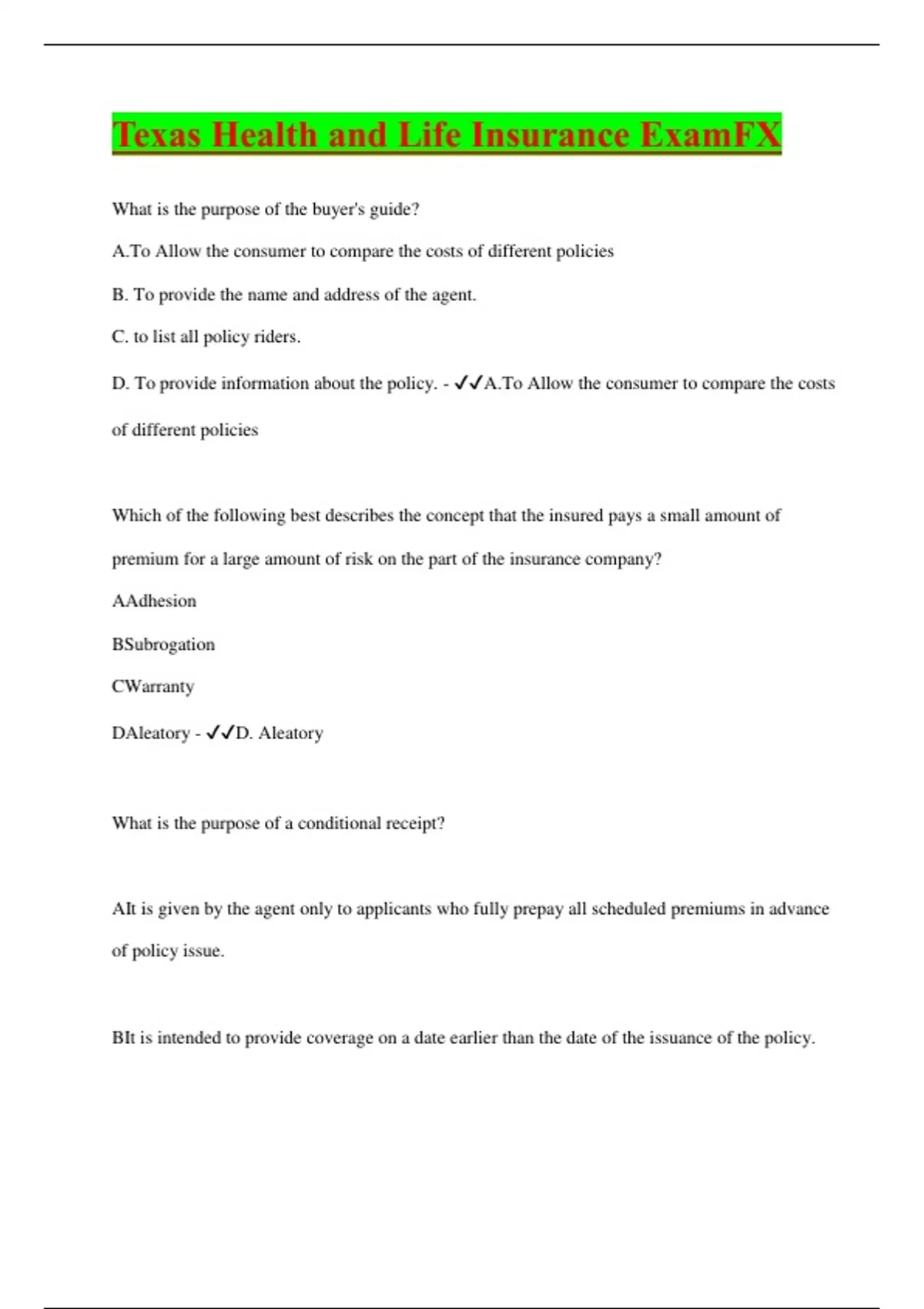 Texas Health and Life Insurance ExamFX

What is the purpose of the buyer's guide?

A.To Allow the consumer to compare the costs of different policies

B. To provide the name and address of the agent.

C. to list all policy riders.

D. To provide information about the policy. - ✓✓A.To Allow the consumer to compare the costs of different policies

Which of the following best describes the concept that the insured pays a small amount of premium for a large amount of risk on the part of the insurance company?

AAdhesion

BSubrogation

CWarranty

DAleatory - ✓✓D. Aleatory

What is the purpose of a conditional receipt?

AIt is given by the agent only to applicants who fully prepay all scheduled premiums in advance of policy issue.

BIt is intended to provide coverage on a date earlier than the date of the issuance of the policy.